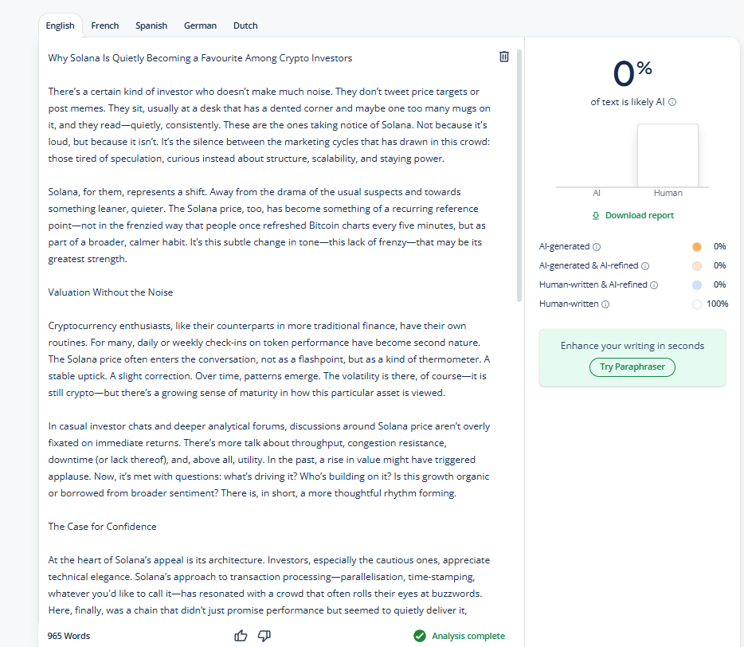 English French Spanish German Dutch

Why Solana Is Quietly Becoming a Favourite Among Crypto Investors

There's a certain kind of investor who doesn't make much noise. They don't tweet price targets or post memes. They sit, usually at a desk that has a dented corner and maybe one too many mugs on it, and they read—quietly, consistently. These are the ones taking notice of Solana. Not because it's loud, but because it isn't. It's the silence between the marketing cycles that has drawn in this crowd: those tired of speculation, curious instead about structure, scalability, and staying power.

Solana, for them, represents a shift. Away from the drama of the usual suspects and towards something leaner, quieter. The Solana price, too, has become something of a recurring reference point—not in the frenzied way that people once refreshed Bitcoin charts every five minutes, but as part of a broader, calmer habit. It's this subtle change in tone—this lack of frenzy—that may be its greatest strength.

Valuation Without the Noise

Cryptocurrency enthusiasts, like their counterparts in more traditional finance, have their own routines. For many, daily or weekly check-ins on token performance have become second nature. The Solana price often enters the conversation, not as a flashpoint, but as a kind of thermometer. A stable uptick. A slight correction. Over time, patterns emerge. The volatility is there, of course—it is still crypto—but there's a growing sense of maturity in how this particular asset is viewed.

In casual investor chats and deeper analytical forums, discussions around Solana price aren't overly fixated on immediate returns. There's more talk about throughput, congestion resistance, downtime (or lack thereof), and, above all, utility. In the past, a rise in value might have triggered applause. Now, it's met with questions: what's driving it? Who's building on it? Is this growth organic or borrowed from broader sentiment? There is, in short, a more thoughtful rhythm forming.

The Case for Confidence

At the heart of Solana's appeal is its architecture. Investors, especially the cautious ones, appreciate technical elegance. Solana's approach to transaction processing—parallelisation, time-stamping, whatever you'd like to call it—has resonated with a crowd that often rolls their eyes at buzzwords. Here, finally, was a chain that didn't just promise performance but seemed to quietly deliver it,

965 Words

Analysis complete

0%
of text is likely AI

AI Human

Download report

AI-generated 0%
AI-generated & AI-refined 0%
Human-written & AI-refined 0%
Human-written 100%

Enhance your writing in seconds
Try Paraphraser